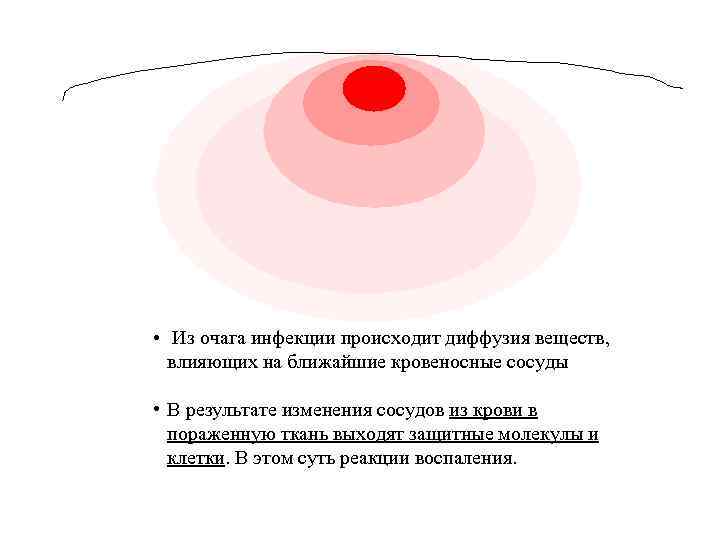 • Из очага инфекции происходит диффузия веществ, влияющих на ближайшие кровеносные сосуды

• В результате изменения сосудов из крови в пораженную ткань выходят защитные молекулы и клетки. В этом суть реакции воспаления.